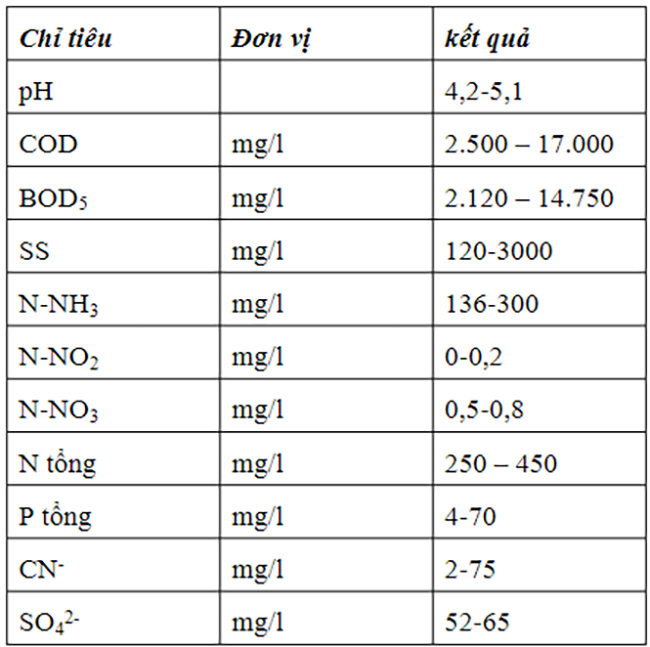 | Chỉ tiêu | Đơn vị | kết quả |
|---|---|---|
| pH | | 4,2-5,1 |
| COD | mg/l | 2.500 – 17.000 |
| $BOD_5$ | mg/l | 2.120 – 14.750 |
| SS | mg/l | 120-3000 |
| $N-NH_3$ | mg/l | 136-300 |
| $N-NO_2$ | mg/l | 0-0,2 |
| $N-NO_3$ | mg/l | 0,5-0,8 |
| N tổng | mg/l | 250 – 450 |
| P tổng | mg/l | 4-70 |
| $CN^-$ | mg/l | 2-75 |
| $SO_4^{2-}$ | mg/l | 52-65 |